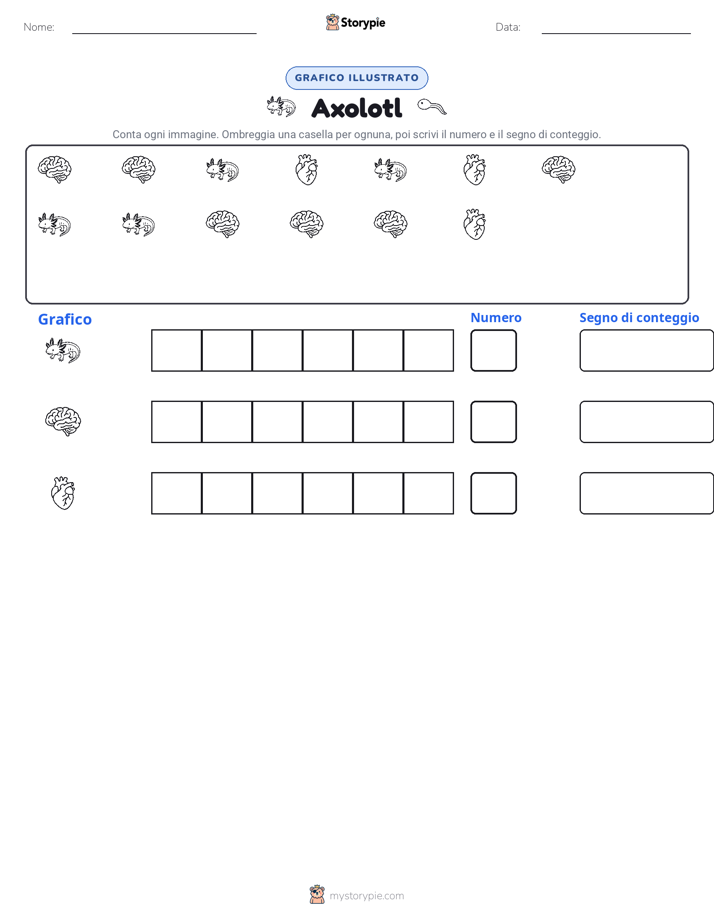 Nome:

Storypie

Data:

GRAFICO ILLUSTRATO

Axolotl

Conta ogni immagine. Ombreggia una casella per ognuna, poi scrivi il numero e il segno di conteggio.

Grafico

Numero

Segno di conteggio

mystorypie.com